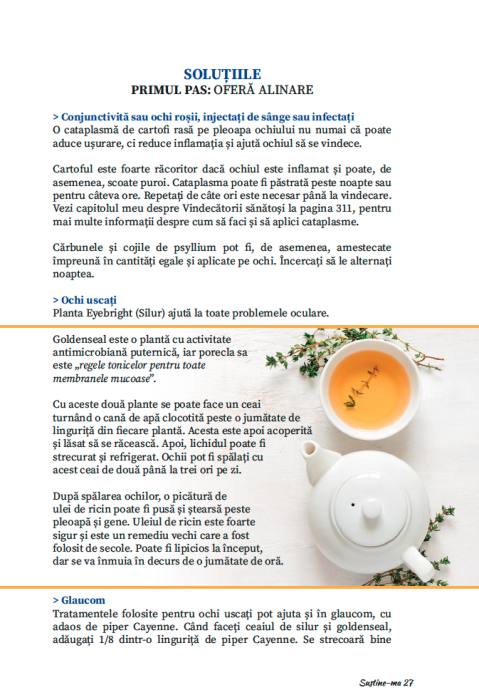 SOLUȚIILE
PRIMUL PAS: OFERĂ ALINARE

> Conjunctivită sau ochi roșii, injectați de sânge sau infectați
O cataplasmă de cartofi rasă pe pleoapa ochiului nu numai că poate aduce ușurare, ci reduce inflamația și ajută ochiul să se vindece.

Cartoful este foarte răcoritor dacă ochiul este inflamat și poate, de asemenea, scoate puroi. Cataplasma poate fi păstrată peste noapte sau pentru câteva ore. Repetați de câte ori este necesar până la vindecare. Vezi capitolul meu despre Vindecătorii sănătoși la pagina 311, pentru mai multe informații despre cum să faci și să aplici cataplasme.

Cărbunele și cojile de psyllium pot fi, de asemenea, amestecate împreună în cantități egale și aplicate pe ochi. Încercați să le alternați noaptea.

> Ochi uscați
Planta Eyebright (Silur) ajută la toate problemele oculare.

Goldenseal este o plantă cu activitate antimicrobiană puternică, iar porecla sa este „regele tonicelor pentru toate membranele mucoase".

Cu aceste două plante se poate face un ceai turnând o cană de apă clocotită peste o jumătate de linguriță din fiecare plantă. Acesta este apoi acoperită și lăsat să se răcească. Apoi, lichidul poate fi strecurat și refrigerat. Ochii pot fi spălați cu acest ceai de două până la trei ori pe zi.

După spălarea ochilor, o picătură de ulei de ricin poate fi pusă și ștearsă peste pleoapă și gene. Uleiul de ricin este foarte sigur și este un remediu vechi care a fost folosit de secole. Poate fi lipicios la început, dar se va înmuia în decurs de o jumătate de oră.

> Glaucom
Tratamentele folosite pentru ochi uscați pot ajuta și în glaucom, cu adaos de piper Cayenne. Când faceți ceaiul de silur și goldenseal, adăugați 1/8 dintr-o linguriță de piper Cayenne. Se strecoară bine

Sustine-ma 27